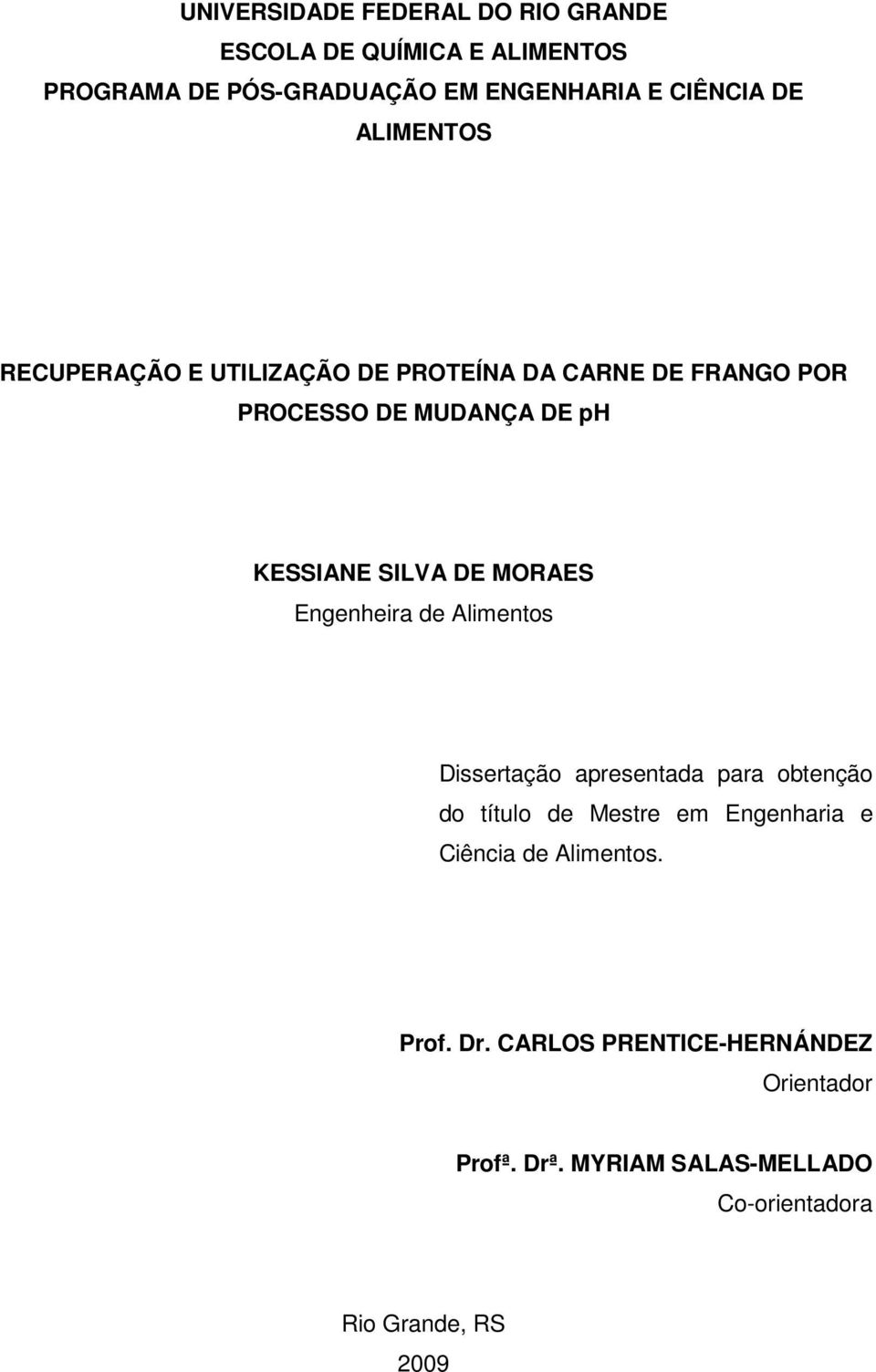 UNIVERSIDADE FEDERAL DO RIO GRANDE
ESCOLA DE QUÍMICA E ALIMENTOS
PROGRAMA DE PÓS-GRADUAÇÃO EM ENGENHARIA E CIÊNCIA DE ALIMENTOS

RECUPERAÇÃO E UTILIZAÇÃO DE PROTEÍNA DA CARNE DE FRANGO POR PROCESSO DE MUDANÇA DE pH

KESSIANE SILVA DE MORAES
Engenheira de Alimentos

Dissertação apresentada para obtenção do título de Mestre em Engenharia e Ciência de Alimentos.

Prof. Dr. CARLOS PRENTICE-HERNÁNDEZ
Orientador

Profª. Drª. MYRIAM SALAS-MELLADO
Co-orientadora

Rio Grande, RS
2009